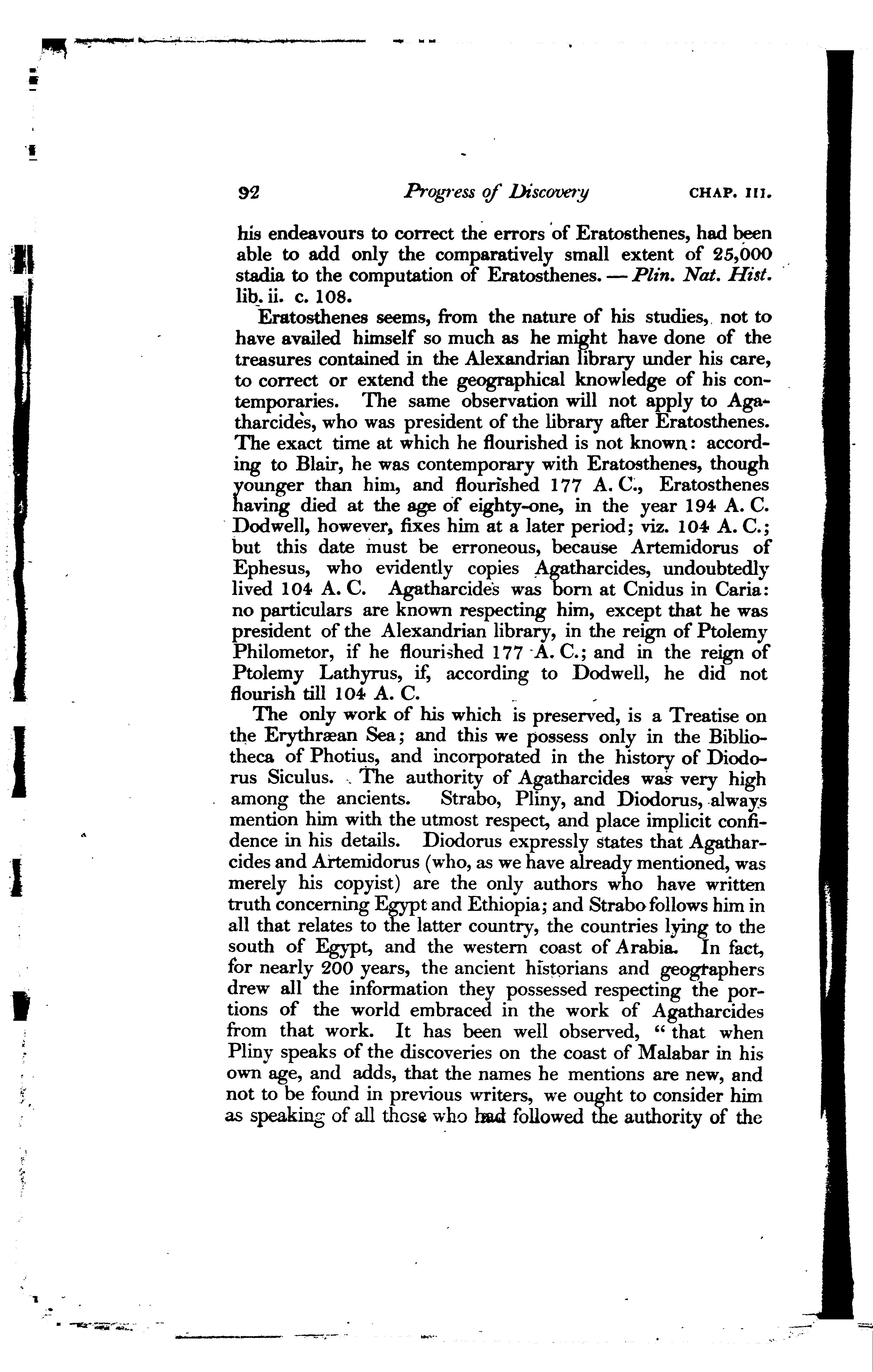 92 Progress of Discovery CHAP. III.

his endeavours to correct the errors of Eratosthenes, had been able to add only the comparatively small extent of 25,000 stadia to the computation of Eratosthenes. — Plin. Nat. Hist. lib. ii. c. 108.

Eratosthenes seems, from the nature of his studies, not to have availed himself so much as he might have done of the treasures contained in the Alexandrian library under his care, to correct or extend the geographical knowledge of his contemporaries. The same observation will not apply to Agatharcides, who was president of the library after Eratosthenes. The exact time at which he flourished is not known: according to Blair, he was contemporary with Eratosthenes, though younger than him, and flourished 177 A. C., Eratosthenes having died at the age of eighty-one, in the year 194 A. C. Dodwell, however, fixes him at a later period; viz. 104 A. C.; but this date must be erroneous, because Artemidorus of Ephesus, who evidently copies Agatharcides, undoubtedly lived 104 A. C. Agatharcides was born at Cnidus in Caria: no particulars are known respecting him, except that he was president of the Alexandrian library, in the reign of Ptolemy Philometor, if he flourished 177 A. C.; and in the reign of Ptolemy Lathyrus, if, according to Dodwell, he did not flourish till 104 A. C.

The only work of his which is preserved, is a Treatise on the Erythræan Sea; and this we possess only in the Bibliotheca of Photius, and incorporated in the history of Diodorus Siculus. The authority of Agatharcides was very high among the ancients. Strabo, Pliny, and Diodorus, always mention him with the utmost respect, and place implicit confidence in his details. Diodorus expressly states that Agatharcides and Artemidorus (who, as we have already mentioned, was merely his copyist) are the only authors who have written truth concerning Egypt and Ethiopia; and Strabo follows him in all that relates to the latter country, the countries lying to the south of Egypt, and the western coast of Arabia. In fact, for nearly 200 years, the ancient historians and geographers drew all the information they possessed respecting the portions of the world embraced in the work of Agatharcides from that work. It has been well observed, "that when Pliny speaks of the discoveries on the coast of Malabar in his own age, and adds, that the names he mentions are new, and not to be found in previous writers, we ought to consider him as speaking of all those who had followed the authority of the